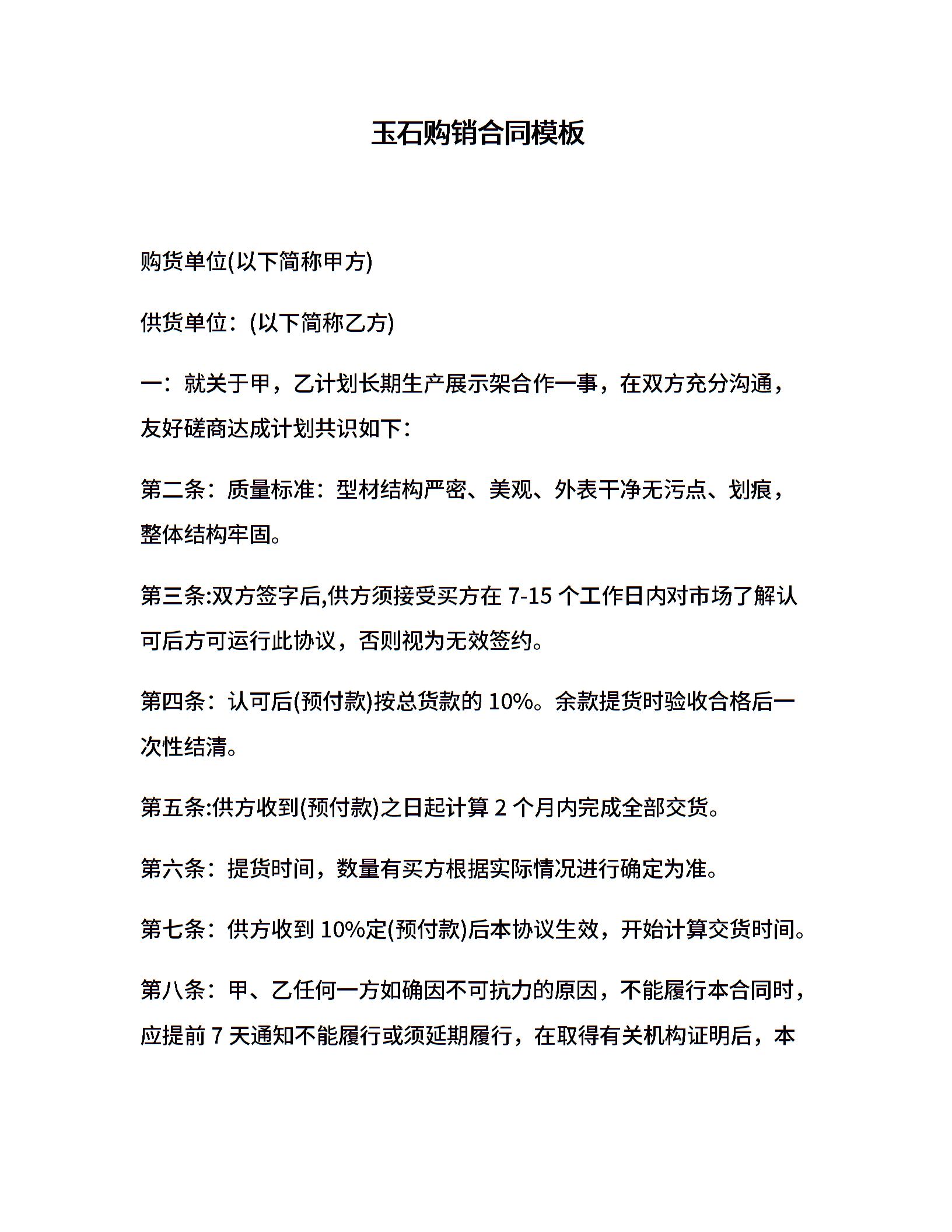 玉石购销合同模板

购货单位(以下简称甲方)

供货单位：(以下简称乙方)

一：就关于甲，乙计划长期生产展示架合作一事，在双方充分沟通，友好磋商达成计划共识如下：

第二条：质量标准：型材结构严密、美观、外表干净无污点、划痕，整体结构牢固。

第三条:双方签字后,供方须接受买方在 7-15 个工作日内对市场了解认可后方可运行此协议，否则视为无效签约。

第四条：认可后(预付款)按总货款的 10%。余款提货时验收合格后一次性结清。

第五条:供方收到(预付款)之日起计算 2 个月内完成全部交货。

第六条：提货时间，数量有买方根据实际情况进行确定为准。

第七条：供方收到 10%定(预付款)后本协议生效，开始计算交货时间。

第八条：甲、乙任何一方如确因不可抗力的原因，不能履行本合同时，应提前 7 天通知不能履行或须延期履行，在取得有关机构证明后，本